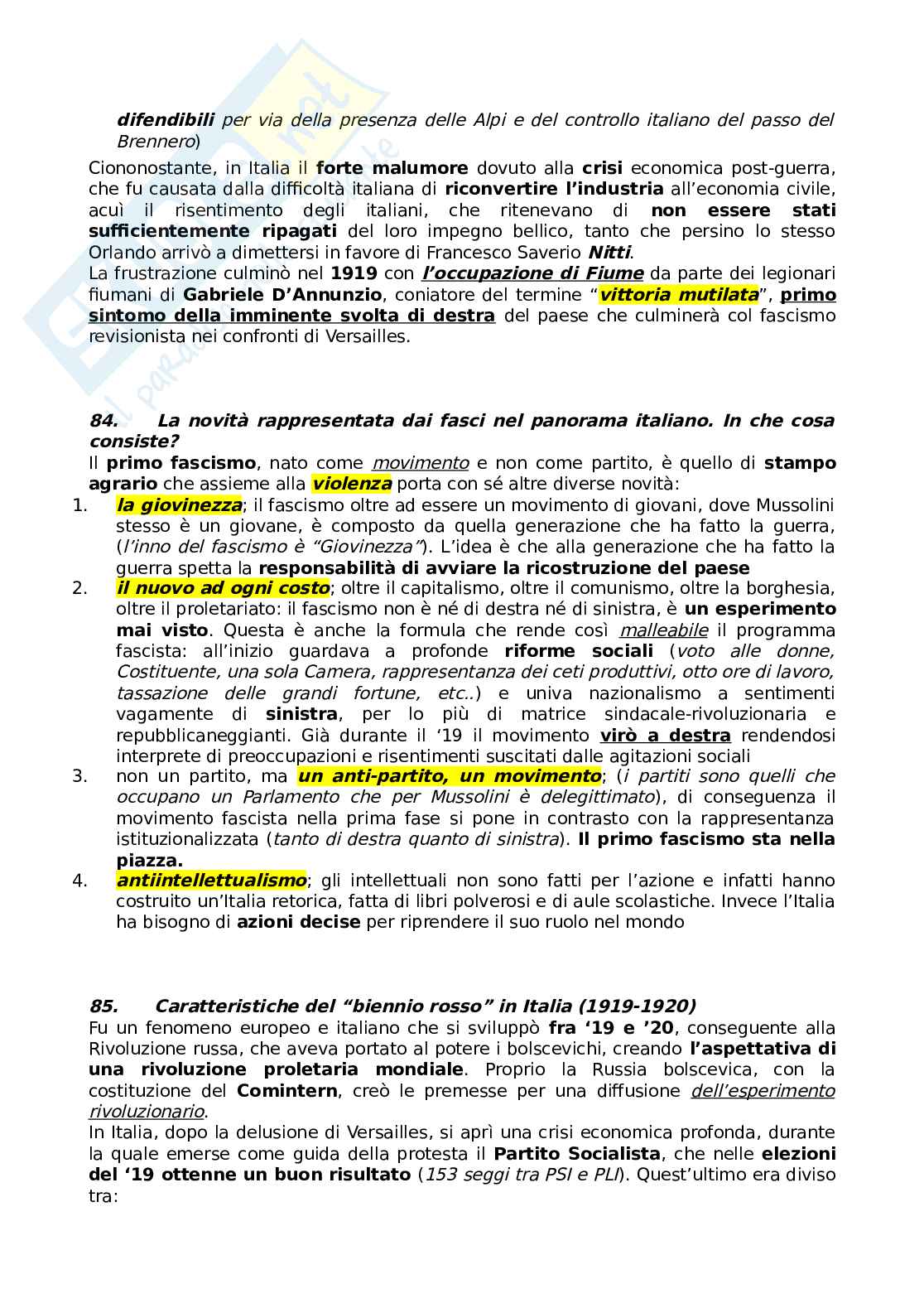 difendibili per via della presenza delle Alpi e del controllo italiano del passo del Brennero)

Ciononostante, in Italia il forte malumore dovuto alla crisi economica post-guerra, che fu causata dalla difficoltà italiana di riconvertire l'industria all'economia civile, acuì il risentimento degli italiani, che ritenevano di non essere stati sufficientemente ripagati del loro impegno bellico, tanto che persino lo stesso Orlando arrivò a dimettersi in favore di Francesco Saverio Nitti.
La frustrazione culminò nel 1919 con l'occupazione di Fiume da parte dei legionari fiumani di Gabriele D'Annunzio, coniatore del termine "vittoria mutilata", primo sintomo della imminente svolta di destra del paese che culminerà col fascismo revisionista nei confronti di Versailles.

84. La novità rappresentata dai fasci nel panorama italiano. In che cosa consiste?
Il primo fascismo, nato come movimento e non come partito, è quello di stampo agrario che assieme alla violenza porta con sé altre diverse novità:
1. la giovinezza; il fascismo oltre ad essere un movimento di giovani, dove Mussolini stesso è un giovane, è composto da quella generazione che ha fatto la guerra, (l'inno del fascismo è "Giovinezza"). L'idea è che alla generazione che ha fatto la guerra spetta la responsabilità di avviare la ricostruzione del paese
2. il nuovo ad ogni costo; oltre il capitalismo, oltre il comunismo, oltre la borghesia, oltre il proletariato: il fascismo non è né di destra né di sinistra, è un esperimento mai visto. Questa è anche la formula che rende così malleabile il programma fascista: all'inizio guardava a profonde riforme sociali (voto alle donne, Costituente, una sola Camera, rappresentanza dei ceti produttivi, otto ore di lavoro, tassazione delle grandi fortune, etc..) e univa nazionalismo a sentimenti vagamente di sinistra, per lo più di matrice sindacale-rivoluzionaria e repubblicaneggianti. Già durante il '19 il movimento virò a destra rendendosi interprete di preoccupazioni e risentimenti suscitati dalle agitazioni sociali
3. non un partito, ma un anti-partito, un movimento; (i partiti sono quelli che occupano un Parlamento che per Mussolini è delegittimato), di conseguenza il movimento fascista nella prima fase si pone in contrasto con la rappresentanza istituzionalizzata (tanto di destra quanto di sinistra). Il primo fascismo sta nella piazza.
4. antiintellettualismo; gli intellettuali non sono fatti per l'azione e infatti hanno costruito un'Italia retorica, fatta di libri polverosi e di aule scolastiche. Invece l'Italia ha bisogno di azioni decise per riprendere il suo ruolo nel mondo

85. Caratteristiche del "biennio rosso" in Italia (1919-1920)
Fu un fenomeno europeo e italiano che si sviluppò fra '19 e '20, conseguente alla Rivoluzione russa, che aveva portato al potere i bolscevichi, creando l'aspettativa di una rivoluzione proletaria mondiale. Proprio la Russia bolscevica, con la costituzione del Comintern, creò le premesse per una diffusione dell'esperimento rivoluzionario.
In Italia, dopo la delusione di Versailles, si aprì una crisi economica profonda, durante la quale emerse come guida della protesta il Partito Socialista, che nelle elezioni del '19 ottenne un buon risultato (153 seggi tra PSI e PLI). Quest'ultimo era diviso tra: